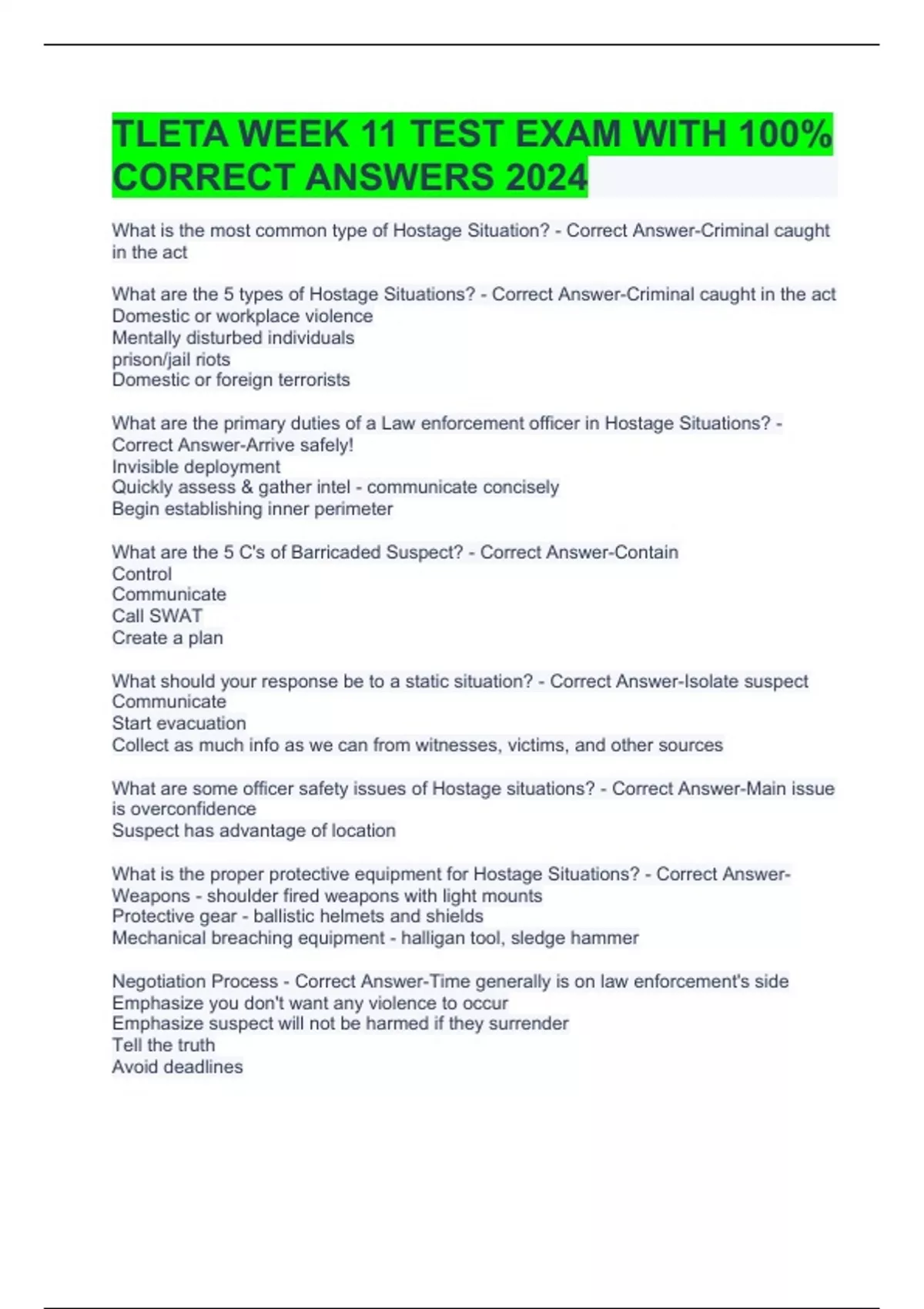 TLETA WEEK 11 TEST EXAM WITH 100% CORRECT ANSWERS 2024

What is the most common type of Hostage Situation? - Correct Answer-Criminal caught in the act

What are the 5 types of Hostage Situations? - Correct Answer-Criminal caught in the act
Domestic or workplace violence
Mentally disturbed individuals
prison/jail riots
Domestic or foreign terrorists

What are the primary duties of a Law enforcement officer in Hostage Situations? - Correct Answer-Arrive safely!
Invisible deployment
Quickly assess & gather intel - communicate concisely
Begin establishing inner perimeter

What are the 5 C's of Barricaded Suspect? - Correct Answer-Contain
Control
Communicate
Call SWAT
Create a plan

What should your response be to a static situation? - Correct Answer-Isolate suspect
Communicate
Start evacuation
Collect as much info as we can from witnesses, victims, and other sources

What are some officer safety issues of Hostage situations? - Correct Answer-Main issue is overconfidence
Suspect has advantage of location

What is the proper protective equipment for Hostage Situations? - Correct Answer-Weapons - shoulder fired weapons with light mounts
Protective gear - ballistic helmets and shields
Mechanical breaching equipment - halligan tool, sledge hammer

Negotiation Process - Correct Answer-Time generally is on law enforcement's side
Emphasize you don't want any violence to occur
Emphasize suspect will not be harmed if they surrender
Tell the truth
Avoid deadlines